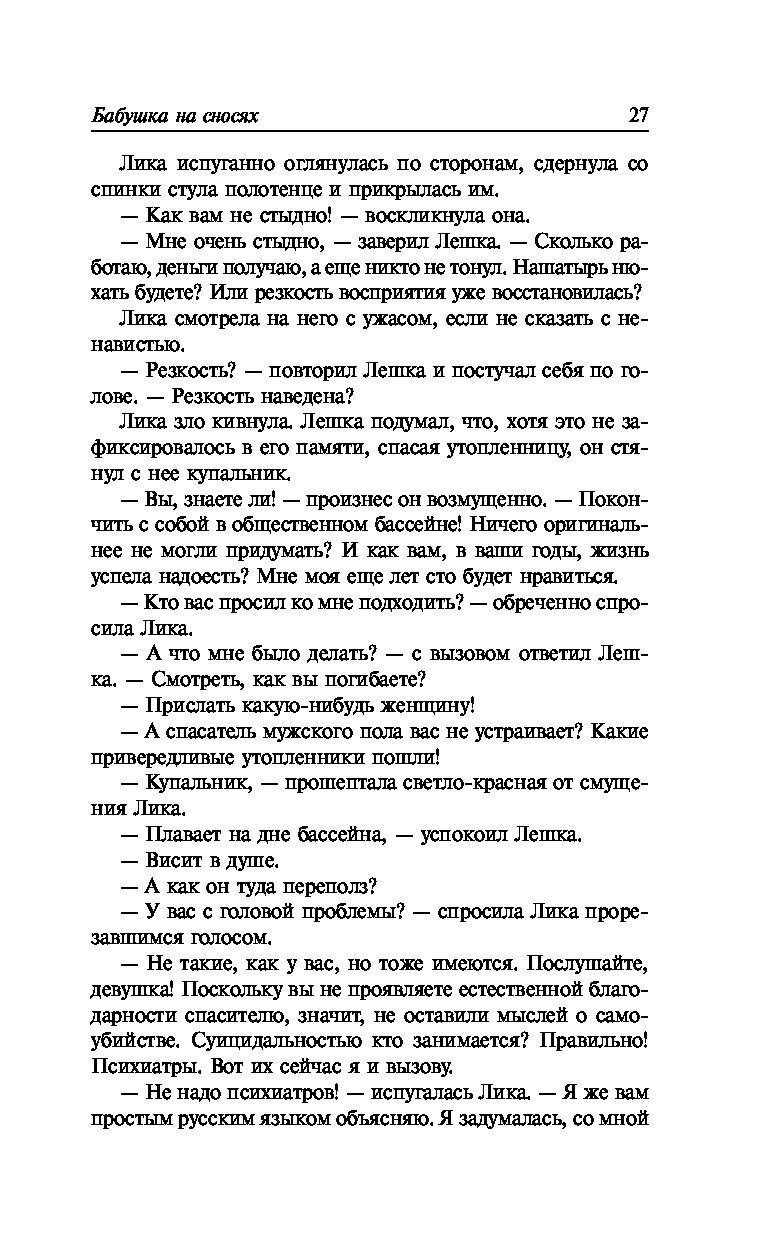 Бабушка на сносях

27

Лика испуганно оглянулась по сторонам, сдернула со спинки стула полотенце и прикрылась им.

— Как вам не стыдно! — воскликнула она.

— Мне очень стыдно, — заверил Лешка. — Сколько работаю, деньги получаю, а еще никто не тонул. Нашатырь нюхать будете? Или резкость восприятия уже восстановилась?

Лика смотрела на него с ужасом, если не сказать с ненавистью.

— Резкость? — повторил Лешка и постучал себя по голове. — Резкость наведена?

Лика зло кивнула. Лешка подумал, что, хотя это не зафиксировалось в его памяти, спасая утопленницу, он стянул с нее купальник.

— Вы, знаете ли! — произнес он возмущенно. — Покончить с собой в общественном бассейне! Ничего оригинальнее не могли придумать? И как вам, в ваши годы, жизнь успела надоесть? Мне моя еще лет сто будет нравиться.

— Кто вас просил ко мне подходить? — обреченно спросила Лика.

— А что мне было делать? — с вызовом ответил Лешка. — Смотреть, как вы погибаете?

— Прислать какую-нибудь женщину!

— А спасатель мужского пола вас не устраивает? Какие привередливые утопленники пошли!

— Купальник, — прошептала светло-красная от смущения Лика.

— Плавает на дне бассейна, — успокоил Лешка.

— Висит в душе.

— А как он туда переполз?

— У вас с головой проблемы? — спросила Лика прорезавшимся голосом.

— Не такие, как у вас, но тоже имеются. Послушайте, девушка! Поскольку вы не проявляете естественной благодарности спасителю, значит, не оставили мыслей о самоубийстве. Суицидальностью кто занимается? Правильно! Психиатры. Вот их сейчас я и вызову.

— Не надо психиатров! — испугалась Лика. — Я же вам простым русским языком объясняю. Я задумалась, со мной